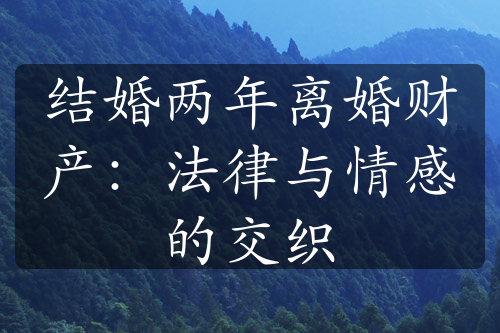 结婚两年离婚财产：法律与情感的交织